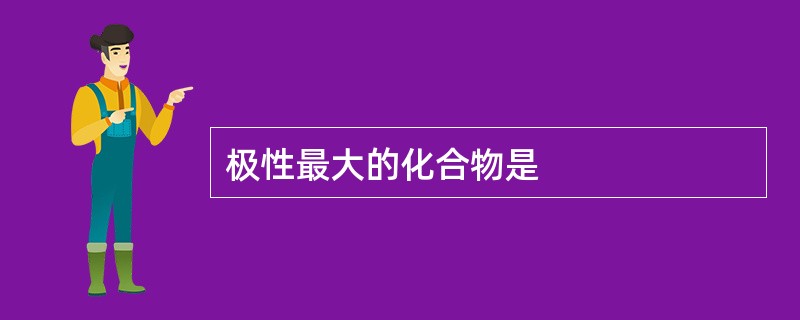 极性最大的化合物是